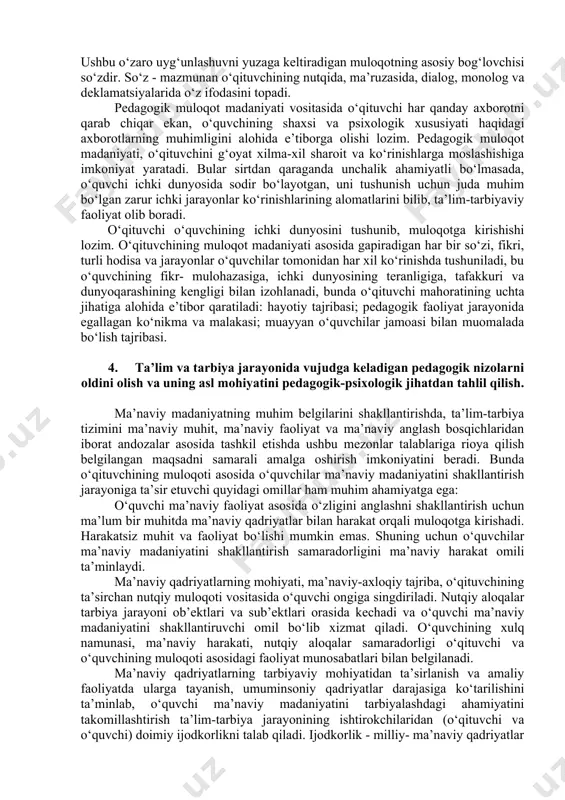 Ushbu o‘zaro uyg‘unlashuvni yuzaga keltiradigan muloqotning asosiy bog‘lovchisi so‘zdir. So‘z - mazmunan o‘qituvchining nutqida, ma’ruzasida, dialog, monolog va deklamatsiyalarida o‘z ifodasini topadi.

Pedagogik muloqot madaniyati vositasida o‘qituvchi har qanday axborotni qarab chiqar ekan, o‘quvchining shaxsi va psixologik xususiyati haqidagi axborotlarning muhimligini alohida e’tiborga olishi lozim. Pedagogik muloqot madaniyati, o‘qituvchini g‘oyat xilma-xil sharoit va ko‘rinishlarga moslashishiga imkoniyat yaratadi. Bular sirtdan qaraganda unchalik ahamiyatli bo‘lmasada, o‘quvchi ichki dunyosida sodir bo‘layotgan, uni tushunish uchun juda muhim bo‘lgan zarur ichki jarayonlar ko‘rinishlarining alomatlarini bilib, ta’lim-tarbiyaviy faoliyat olib boradi.

O‘qituvchi o‘quvchining ichki dunyosini tushunib, muloqotga kirishishi lozim. O‘qituvchining muloqot madaniyati asosida gapiradigan har bir so‘zi, fikri, turli hodisa va jarayonlar o‘quvchilar tomonidan har xil ko‘rinishda tushuniladi, bu o‘quvchining fikr- mulohazasiga, ichki dunyosining teranligiga, tafakkuri va dunyoqarashining kengligi bilan izohlanadi, bunda o‘qituvchi mahoratining uchta jihatiga alohida e’tibor qaratiladi: hayotiy tajribasi; pedagogik faoliyat jarayonida egallagan ko‘nikma va malakasi; muayyan o‘quvchilar jamoasi bilan muomalada bo‘lish tajribasi.

4. Ta’lim va tarbiya jarayonida vujudga keladigan pedagogik nizolarni oldini olish va uning asl mohiyatini pedagogik-psixologik jihatdan tahlil qilish.

Ma’naviy madaniyatning muhim belgilarini shakllantirishda, ta’lim-tarbiya tizimini ma’naviy muhit, ma’naviy faoliyat va ma’naviy anglash bosqichlaridan iborat andozalar asosida tashkil etishda ushbu mezonlar talablariga rioya qilish belgilangan maqsadni samarali amalga oshirish imkoniyatini beradi. Bunda o‘qituvchining muloqoti asosida o‘quvchilar ma’naviy madaniyatini shakllantirish jarayoniga ta’sir etuvchi quyidagi omillar ham muhim ahamiyatga ega:

O‘quvchi ma’naviy faoliyat asosida o‘zligini anglashni shakllantirish uchun ma’lum bir muhitda ma’naviy qadriyatlar bilan harakat orqali muloqotga kirishadi. Harakatsiz muhit va faoliyat bo‘lishi mumkin emas. Shuning uchun o‘quvchilar ma’naviy madaniyatini shakllantirish samaradorligini ma’naviy harakat omili ta’minlaydi.

Ma’naviy qadriyatlarning mohiyati, ma’naviy-axloqiy tajriba, o‘qituvchining ta’sirchan nutqiy muloqoti vositasida o‘quvchi ongiga singdiriladi. Nutqiy aloqalar tarbiya jarayoni ob’ektlari va sub’ektlari orasida kechadi va o‘quvchi ma’naviy madaniyatini shakllantiruvchi omil bo‘lib xizmat qiladi. O‘quvchining xulq namunasi, ma’naviy harakati, nutqiy aloqalar samaradorligi o‘qituvchi va o‘quvchining muloqoti asosidagi faoliyat munosabatlari bilan belgilanadi.

Ma’naviy qadriyatlarning tarbiyaviy mohiyatidan ta’sirlanish va amaliy faoliyatda ularga tayanish, umuminsoniy qadriyatlar darajasiga ko‘tarilishini ta’minlab, o‘quvchi ma’naviy madaniyatini tarbiyalashdagi ahamiyatini takomillashtirish ta’lim-tarbiya jarayonining ishtirokchilaridan (o‘qituvchi va o‘quvchi) doimiy ijodkorlikni talab qiladi. Ijodkorlik - milliy- ma’naviy qadriyatlar